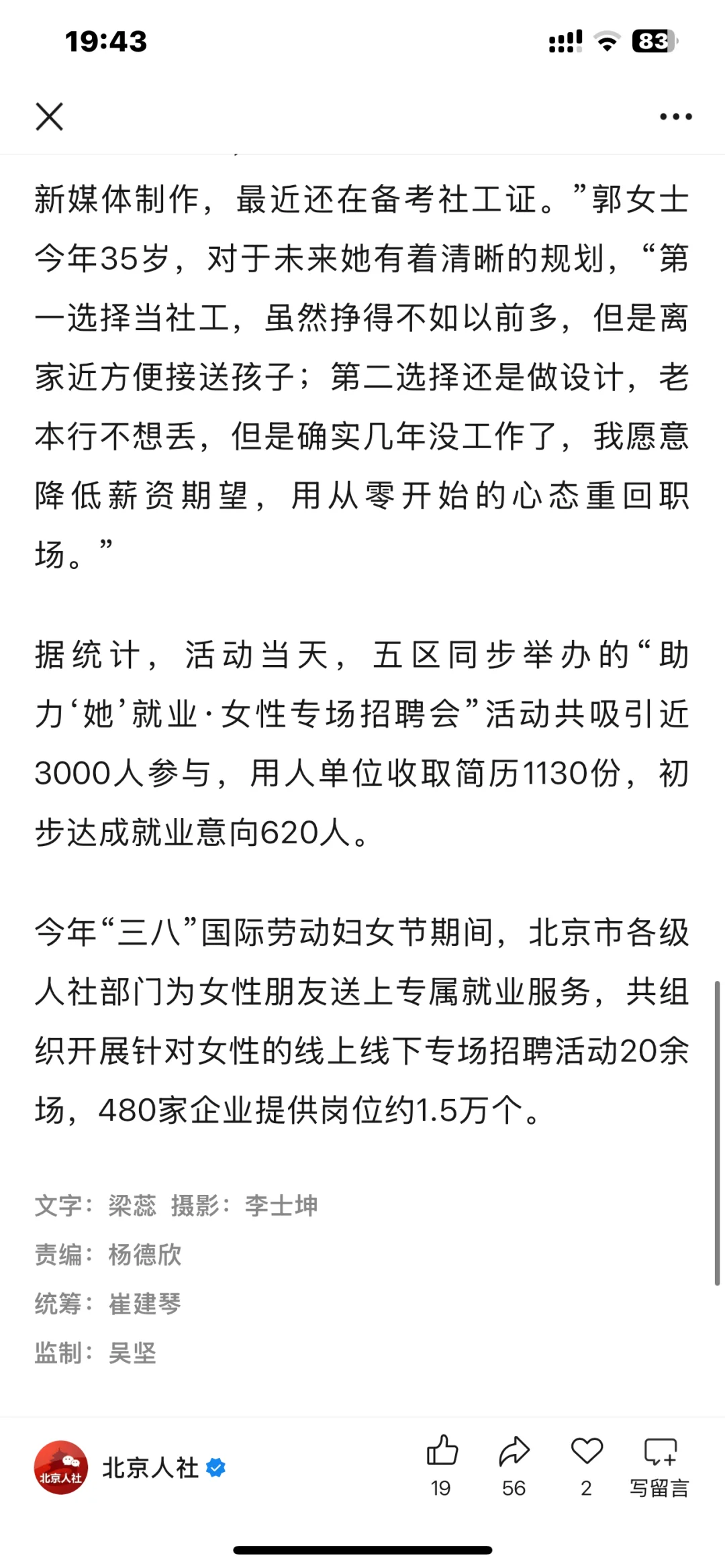 19:43

83

新媒体制作，最近还在备考社工证。”郭女士今年35岁，对于未来她有着清晰的规划，“第一选择当社工，虽然挣得不如以前多，但是离家近方便接送孩子；第二选择还是做设计，老本行不想丢，但是确实几年没工作了，我愿意降低薪资期望，用从零开始的心态重回职场。”

据统计，活动当天，五区同步举办的“助力‘她’就业·女性专场招聘会”活动共吸引近3000人参与，用人单位收取简历1130份，初步达成就业意向620人。

今年“三八”国际劳动妇女节期间，北京市各级人社部门为女性朋友送上专属就业服务，共组织开展针对女性的线上线下专场招聘活动20余场，480家企业提供岗位约1.5万个。

文字：梁蕊 摄影：李士坤
责编：杨德欣
统筹：崔建琴
监制：吴坚

北京人社
北京人社
19
56
2
写留言